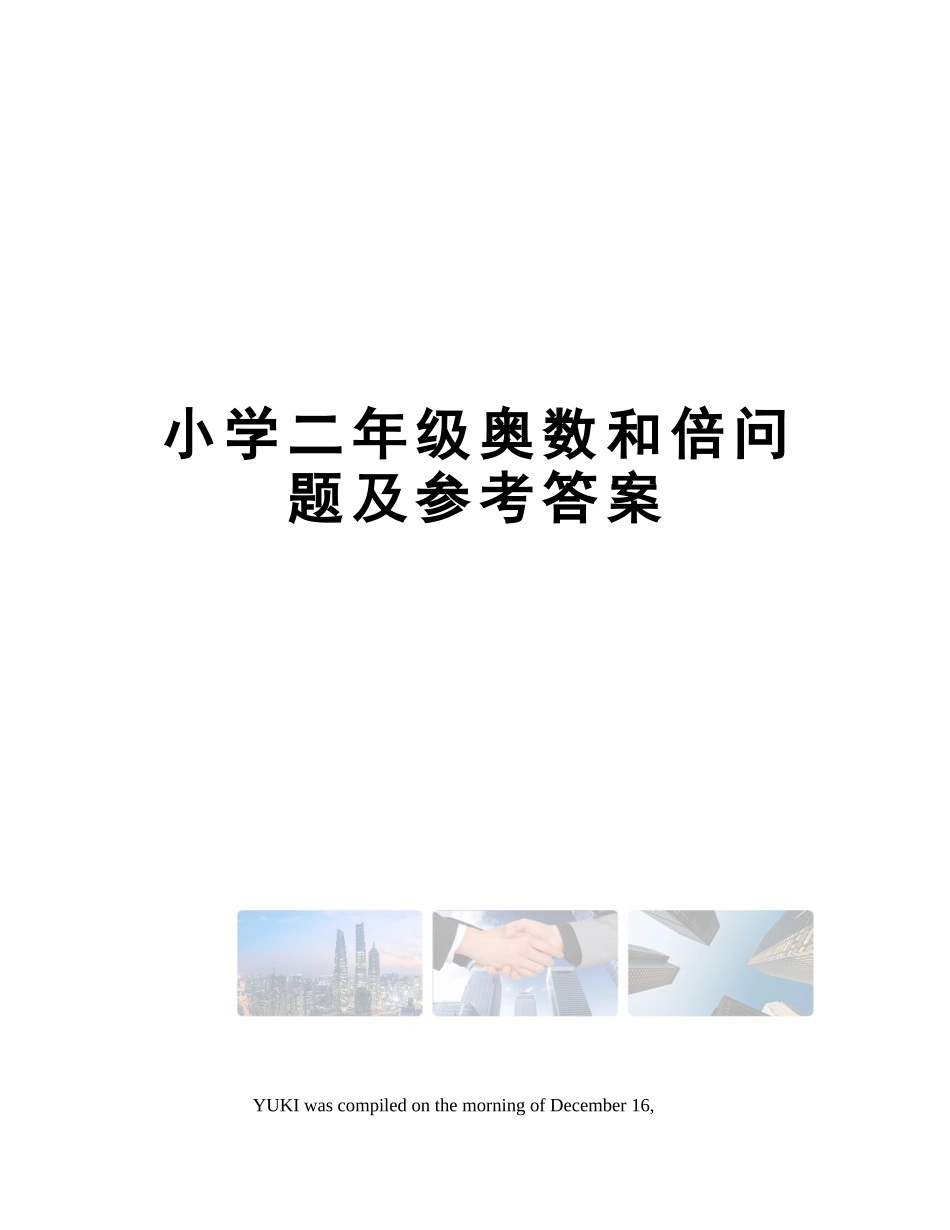 小学二年级奥数和倍问题及参考答案

YUKI was compiled on the morning of December 16,